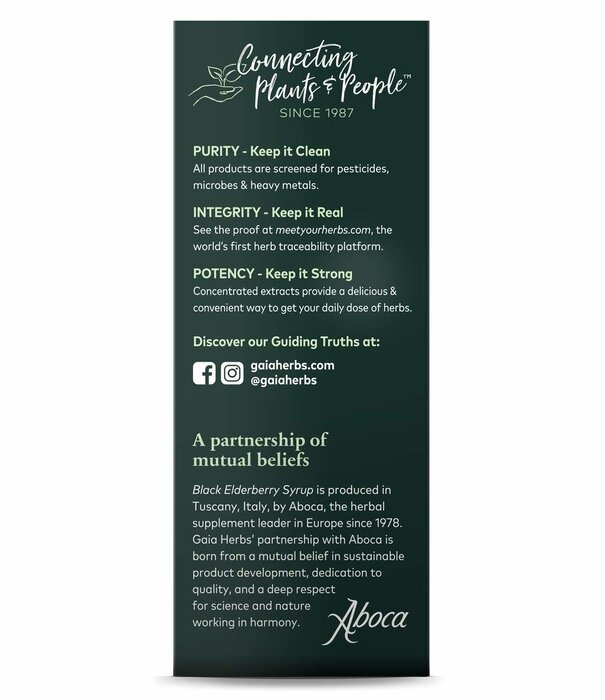 Connecting Plants & People™
SINCE 1987

PURITY - Keep it Clean
All products are screened for pesticides, microbes & heavy metals.

INTEGRITY - Keep it Real
See the proof at meetyourherbs.com, the world's first herb traceability platform.

POTENCY - Keep it Strong
Concentrated extracts provide a delicious & convenient way to get your daily dose of herbs.

Discover our Guiding Truths at:
gaiaherbs.com
@gaiaherbs

A partnership of mutual beliefs

Black Elderberry Syrup is produced in Tuscany, Italy, by Aboca, the herbal supplement leader in Europe since 1978. Gaia Herbs' partnership with Aboca is born from a mutual belief in sustainable product development, dedication to quality, and a deep respect for science and nature working in harmony.

Aboca